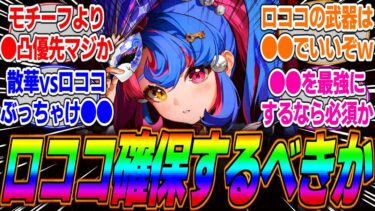 モチーフより
●凸優先マジか

散華vsロココ
ぶっちゃけ●●

ロココの武器は
●●でいいぞw

●●を最強に
するなら必須か

ロココ確保するべきか